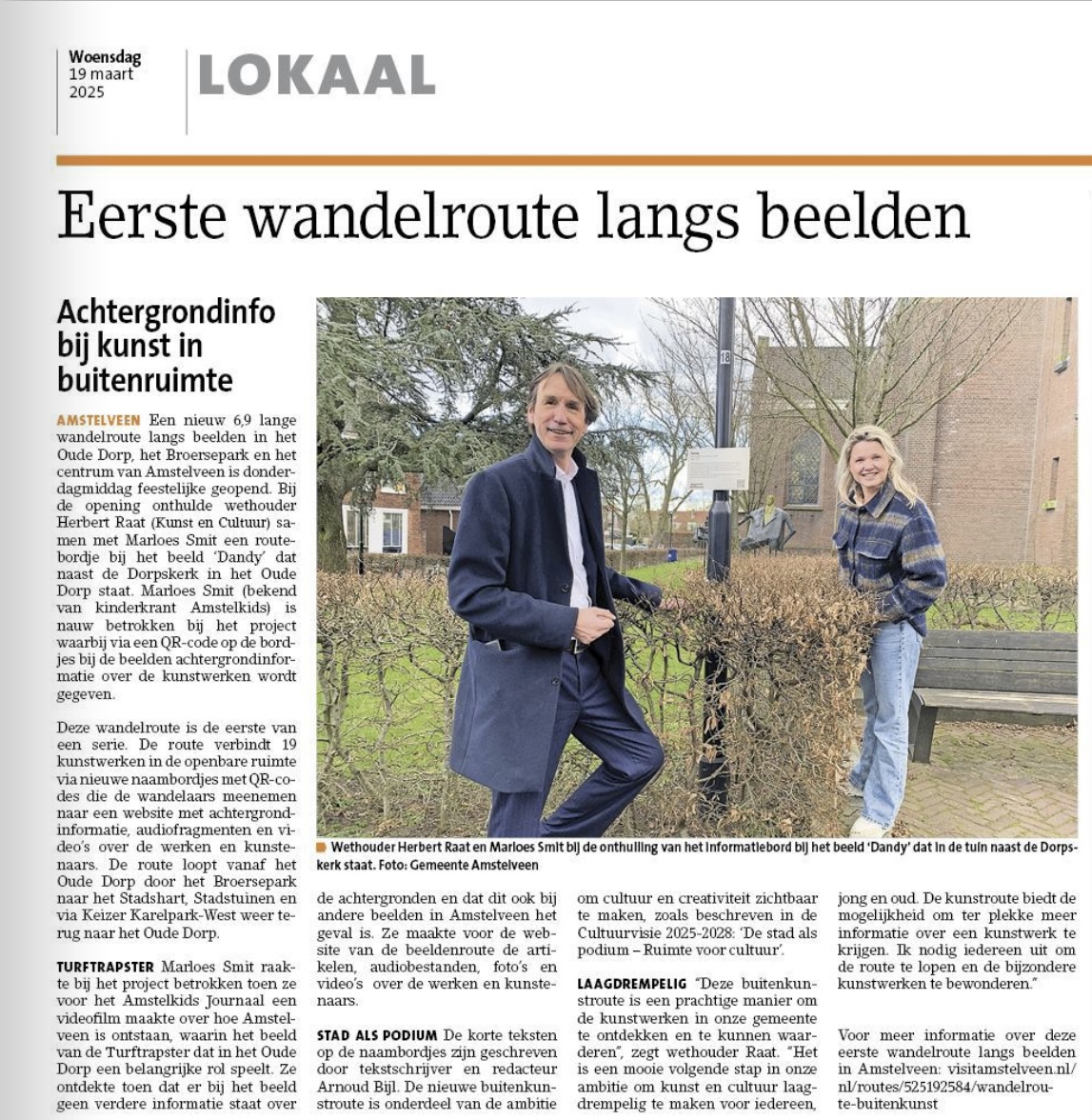 Woensdag
19 maart
2025

LOKAAL

Eerste wandelroute langs beelden

Achtergrondinfo bij kunst in buitenruimte

AMSTELVEEN Een nieuw 6,9 lange wandelroute langs beelden in het Oude Dorp, het Broersepark en het centrum van Amstelveen is donderdagmiddag feestelijke geopend. Bij de opening onthulde wethouder Herbert Raat (Kunst en Cultuur) samen met Marloes Smit een routebordje bij het beeld 'Dandy' dat naast de Dorpskerk in het Oude Dorp staat. Marloes Smit (bekend van kinderkrant Amstelkids) is nauw betrokken bij het project waarbij via een QR-code op de bordjes bij de beelden achtergrondinformatie over de kunstwerken wordt gegeven.

Deze wandelroute is de eerste van een serie. De route verbindt 19 kunstwerken in de openbare ruimte via nieuwe naambordjes met QR-codes die de wandelaars meenemen naar een website met achtergrondinformatie, audiofragmenten en video's over de werken en kunstenaars. De route loopt vanaf het Oude Dorp door het Broersepark naar het Stadshart, Stadstuinen en via Keizer Karelpark-West weer terug naar het Oude Dorp.

TURFTRAPSTER Marloes Smit raakte bij het project betrokken toen ze voor het Amstelkids Journaal een videofilm maakte over hoe Amstelveen is ontstaan, waarin het beeld van de Turftrapster dat in het Oude Dorp een belangrijke rol speelt. Ze ontdekte toen dat er bij het beeld geen verdere informatie staat over

18

Wethouder Herbert Raat en Marloes Smit bij de onthulling van het informatiebord bij het beeld 'Dandy' dat in de tuin naast de Dorpskerk staat. Foto: Gemeente Amstelveen

de achtergronden en dat dit ook bij andere beelden in Amstelveen het geval is. Ze maakte voor de website van de beeldenroute de artikelen, audiobestanden, foto's en video's over de werken en kunstenaars.

STAD ALS PODIUM De korte teksten op de naambordjes zijn geschreven door tekstschrijver en redacteur Arnoud Bijl. De nieuwe buitenkunstroute is onderdeel van de ambitie om cultuur en creativiteit zichtbaar te maken, zoals beschreven in de Cultuurvisie 2025-2028: 'De stad als podium – Ruimte voor cultuur'.

LAAGDREMPELIG "Deze buitenkunstroute is een prachtige manier om de kunstwerken in onze gemeente te ontdekken en te kunnen waarderen", zegt wethouder Raat. "Het is een mooie volgende stap in onze ambitie om kunst en cultuur laagdrempelig te maken voor iedereen, jong en oud. De kunstroute biedt de mogelijkheid om ter plekke meer informatie over een kunstwerk te krijgen. Ik nodig iedereen uit om de route te lopen en de bijzondere kunstwerken te bewonderen."

Voor meer informatie over deze eerste wandelroute langs beelden in Amstelveen: visitamstelveen.nl/nl/routes/525192584/wandelroute-buitenkunst